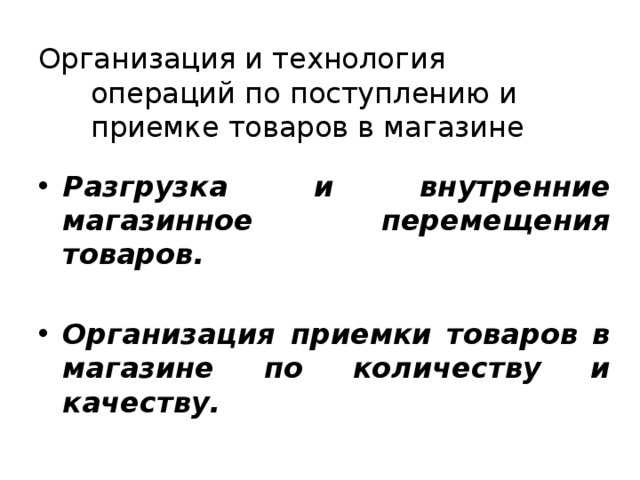 Организация и технология операций по поступлению и приемке товаров в магазине

• Разгрузка и внутренние магазинное перемещения товаров.

• Организация приемки товаров в магазине по количеству и качеству.